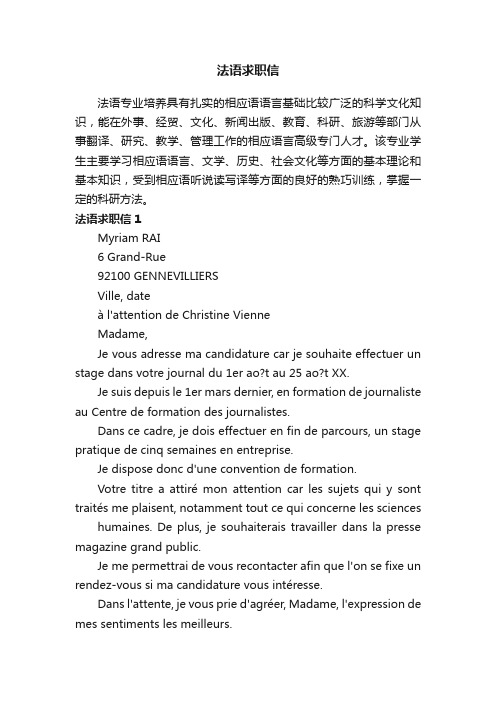 法语求职信

法语专业培养具有扎实的相应语语言基础比较广泛的科学文化知识，能在外事、经贸、文化、新闻出版、教育、科研、旅游等部门从事翻译、研究、教学、管理工作的相应语言高级专门人才。该专业学生主要学习相应语语言、文学、历史、社会文化等方面的基本理论和基本知识，受到相应语听说读写译等方面的良好的熟巧训练，掌握一定的科研方法。

法语求职信 1

Myriam RAI

6 Grand-Rue

92100 GENNEVILLIERS

Ville, date

à l'attention de Christine Vienne

Madame,

Je vous adresse ma candidature car je souhaite effectuer un stage dans votre journal du 1er ao?t au 25 ao?t XX.

Je suis depuis le 1er mars dernier, en formation de journaliste au Centre de formation des journalistes.

Dans ce cadre, je dois effectuer en fin de parcours, un stage pratique de cinq semaines en entreprise.

Je dispose donc d'une convention de formation.

Votre titre a attiré mon attention car les sujets qui y sont traités me plaisent, notamment tout ce qui concerne les sciences humaines. De plus, je souhaiterais travailler dans la presse magazine grand public.

Je me permettrai de vous recontacter afin que l'on se fixe un rendez-vous si ma candidature vous intéresse.

Dans l'attente, je vous prie d'agréer, Madame, l'expression de mes sentiments les meilleurs.